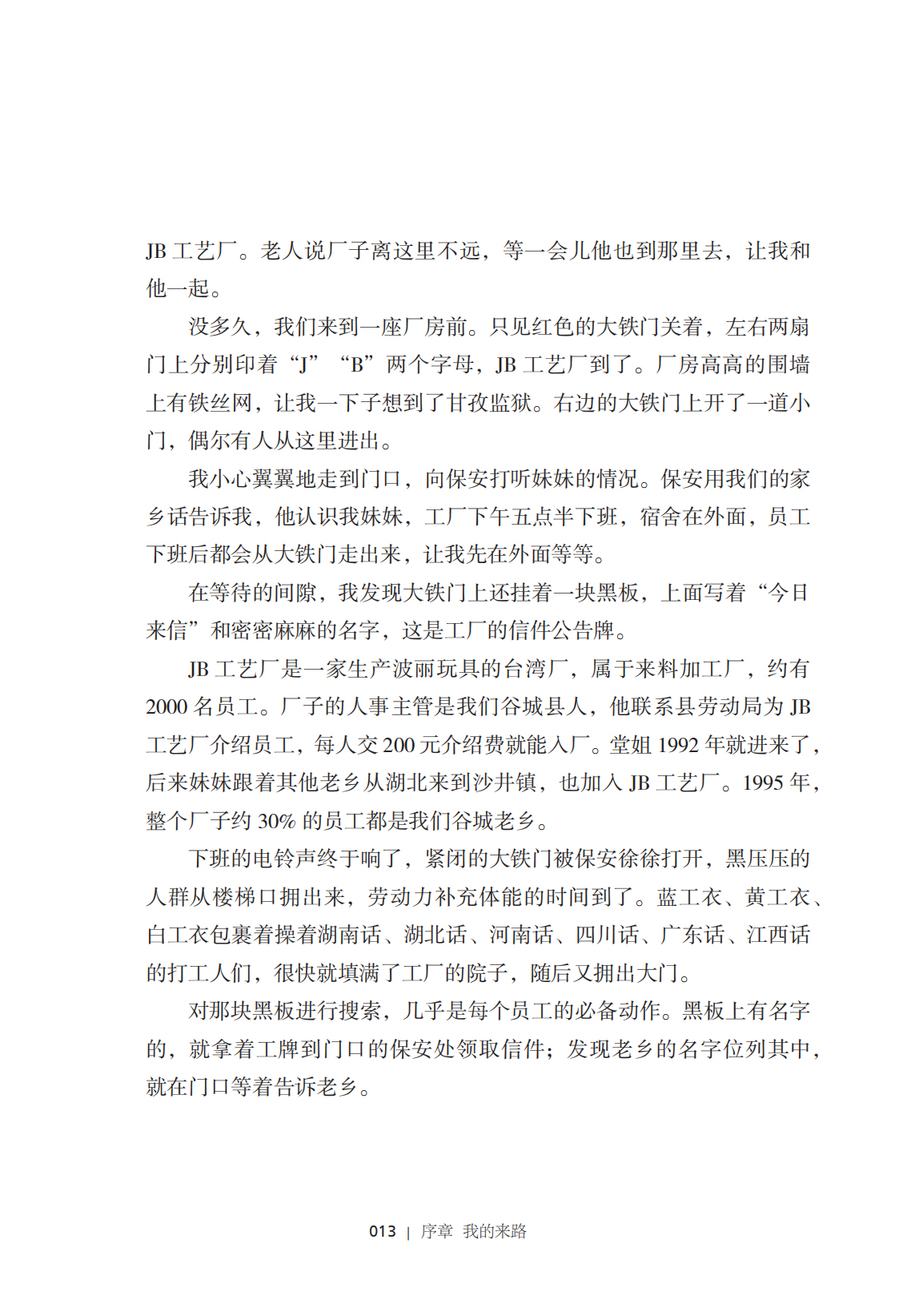 JB 工艺厂。老人说厂子离这里不远，等一会儿他也到那里去，让我和他一起。

没多久，我们来到一座厂房前。只见红色的大铁门关着，左右两扇门上分别印着“J”“B”两个字母，JB 工艺厂到了。厂房高高的围墙上有铁丝网，让我一下子想到了甘孜监狱。右边的大铁门上开了一道小门，偶尔有人从这里进出。

我小心翼翼地走到门口，向保安打听妹妹的情况。保安用我们的家乡话告诉我，他认识我妹妹，工厂下午五点半下班，宿舍在外面，员工下班后都会从大铁门走出来，让我先在外面等等。

在等待的间隙，我发现大铁门上还挂着一块黑板，上面写着“今日来信”和密密麻麻的名字，这是工厂的信件公告牌。

JB 工艺厂是一家生产波丽玩具的台湾厂，属于来料加工厂，约有 2000 名员工。厂子的人事主管是我们谷城县人，他联系县劳动局为 JB 工艺厂介绍员工，每人交 200 元介绍费就能入厂。堂姐 1992 年就进来了，后来妹妹跟着其他老乡从湖北来到沙井镇，也加入 JB 工艺厂。1995 年，整个厂子约 30% 的员工都是我们谷城老乡。

下班的电铃声终于响了，紧闭的大铁门被保安徐徐打开，黑压压的人群从楼梯口拥出来，劳动力补充体能的时间到了。蓝工衣、黄工衣、白工衣包裹着操着湖南话、湖北话、河南话、四川话、广东话、江西话的打工人们，很快就填满了工厂的院子，随后又拥出大门。

对那块黑板进行搜索，几乎是每个员工的必备动作。黑板上有名字的，就拿着工牌到门口的保安处领取信件；发现老乡的名字位列其中，就在门口等着告诉老乡。

013 | 序章 我的来路